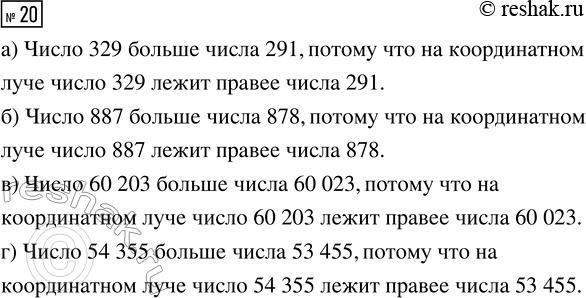 № 20

© reshak.ru

а) Число 329 больше числа 291, потому что на координатном луче число 329 лежит правее числа 291.

б) Число 887 больше числа 878, потому что на координатном луче число 887 лежит правее числа 878.

в) Число 60 203 больше числа 60 023, потому что на координатном луче число 60 203 лежит правее числа 60 023.

г) Число 54 355 больше числа 53 455, потому что на координатном луче число 54 355 лежит правее числа 53 455.

© reshak.ru